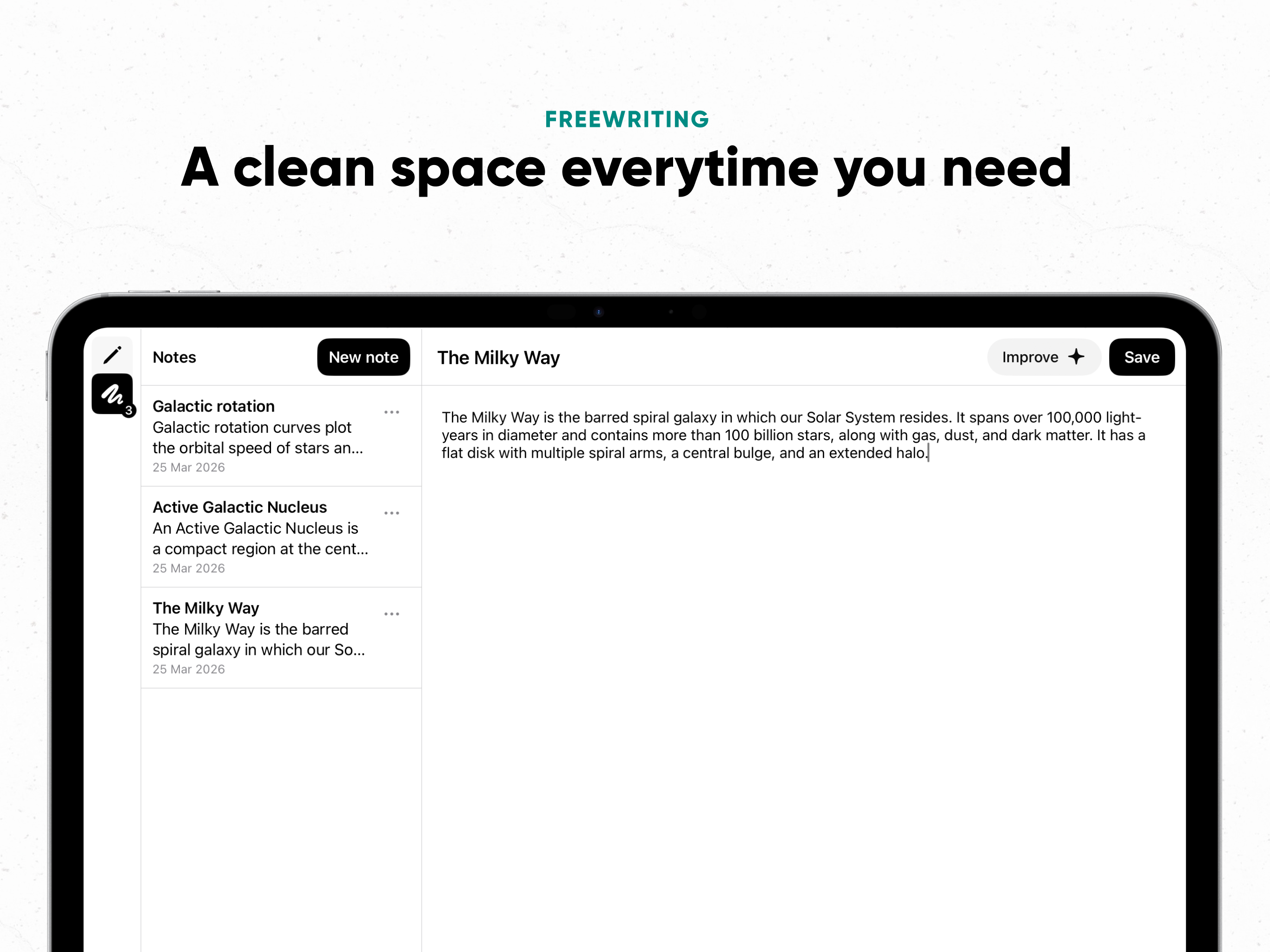 FREEWRITING

A clean space everytime you need

3

Notes

New note

Galactic rotation
Galactic rotation curves plot the orbital speed of stars an...
25 Mar 2026

Active Galactic Nucleus
An Active Galactic Nucleus is a compact region at the cent...
25 Mar 2026

The Milky Way
The Milky Way is the barred spiral galaxy in which our So...
25 Mar 2026

The Milky Way

Improve

Save

The Milky Way is the barred spiral galaxy in which our Solar System resides. It spans over 100,000 light-years in diameter and contains more than 100 billion stars, along with gas, dust, and dark matter. It has a flat disk with multiple spiral arms, a central bulge, and an extended halo.